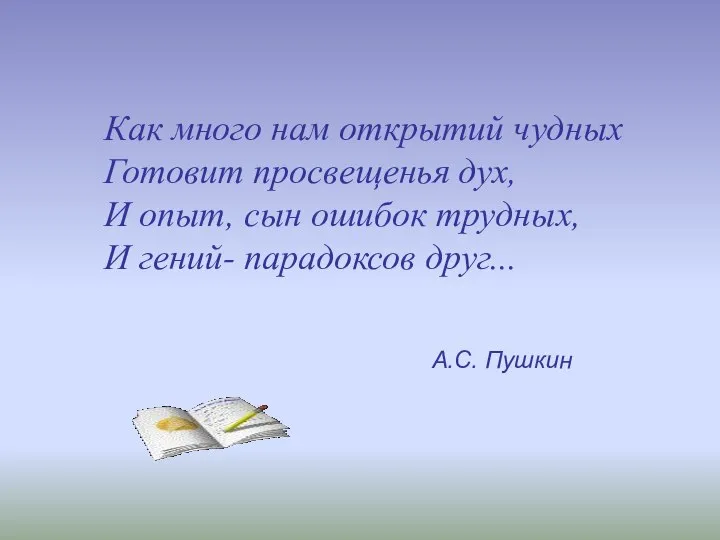 Как много нам открытий чудных
Готовит просвещенья дух,
И опыт, сын ошибок трудных,
И гений- парадоксов друг...

А.С. Пушкин